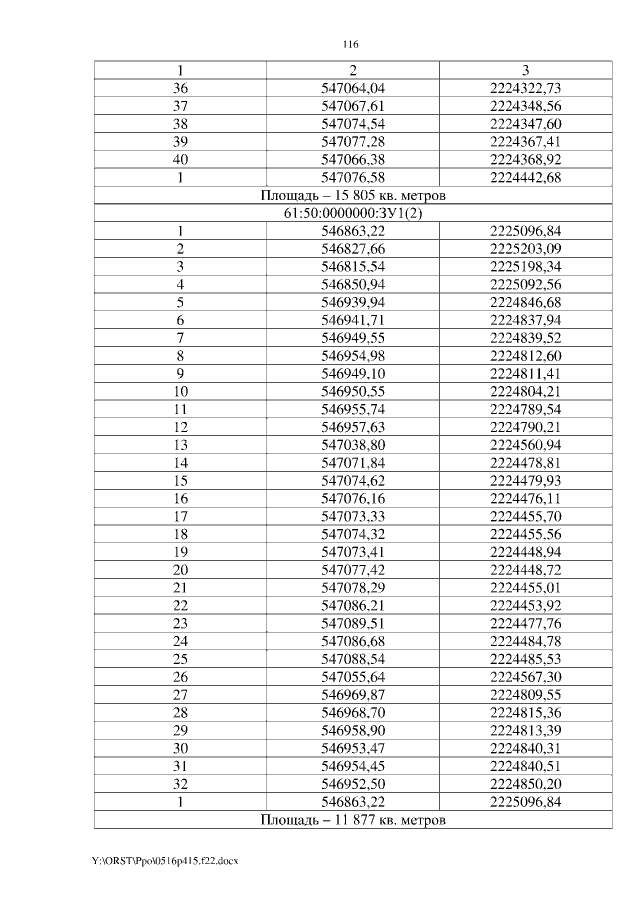 116

| 1 | 2 | 3 |
|---|---|---|
| 36 | 547064,04 | 2224322,73 |
| 37 | 547067,61 | 2224348,56 |
| 38 | 547074,54 | 2224347,60 |
| 39 | 547077,28 | 2224367,41 |
| 40 | 547066,38 | 2224368,92 |
| 1 | 547076,58 | 2224442,68 |
| Площадь – 15 805 кв. метров | | |
| 61:50:0000000:ЗУ1(2) | | |
| 1 | 546863,22 | 2225096,84 |
| 2 | 546827,66 | 2225203,09 |
| 3 | 546815,54 | 2225198,34 |
| 4 | 546850,94 | 2225092,56 |
| 5 | 546939,94 | 2224846,68 |
| 6 | 546941,71 | 2224837,94 |
| 7 | 546949,55 | 2224839,52 |
| 8 | 546954,98 | 2224812,60 |
| 9 | 546949,10 | 2224811,41 |
| 10 | 546950,55 | 2224804,21 |
| 11 | 546955,74 | 2224789,54 |
| 12 | 546957,63 | 2224790,21 |
| 13 | 547038,80 | 2224560,94 |
| 14 | 547071,84 | 2224478,81 |
| 15 | 547074,62 | 2224479,93 |
| 16 | 547076,16 | 2224476,11 |
| 17 | 547073,33 | 2224455,70 |
| 18 | 547074,32 | 2224455,56 |
| 19 | 547073,41 | 2224448,94 |
| 20 | 547077,42 | 2224448,72 |
| 21 | 547078,29 | 2224455,01 |
| 22 | 547086,21 | 2224453,92 |
| 23 | 547089,51 | 2224477,76 |
| 24 | 547086,68 | 2224484,78 |
| 25 | 547088,54 | 2224485,53 |
| 26 | 547055,64 | 2224567,30 |
| 27 | 546969,87 | 2224809,55 |
| 28 | 546968,70 | 2224815,36 |
| 29 | 546958,90 | 2224813,39 |
| 30 | 546953,47 | 2224840,31 |
| 31 | 546954,45 | 2224840,51 |
| 32 | 546952,50 | 2224850,20 |
| 1 | 546863,22 | 2225096,84 |
| Площадь – 11 877 кв. метров | | |

Y:\ORST\Ppo\0516p415.f22.docx